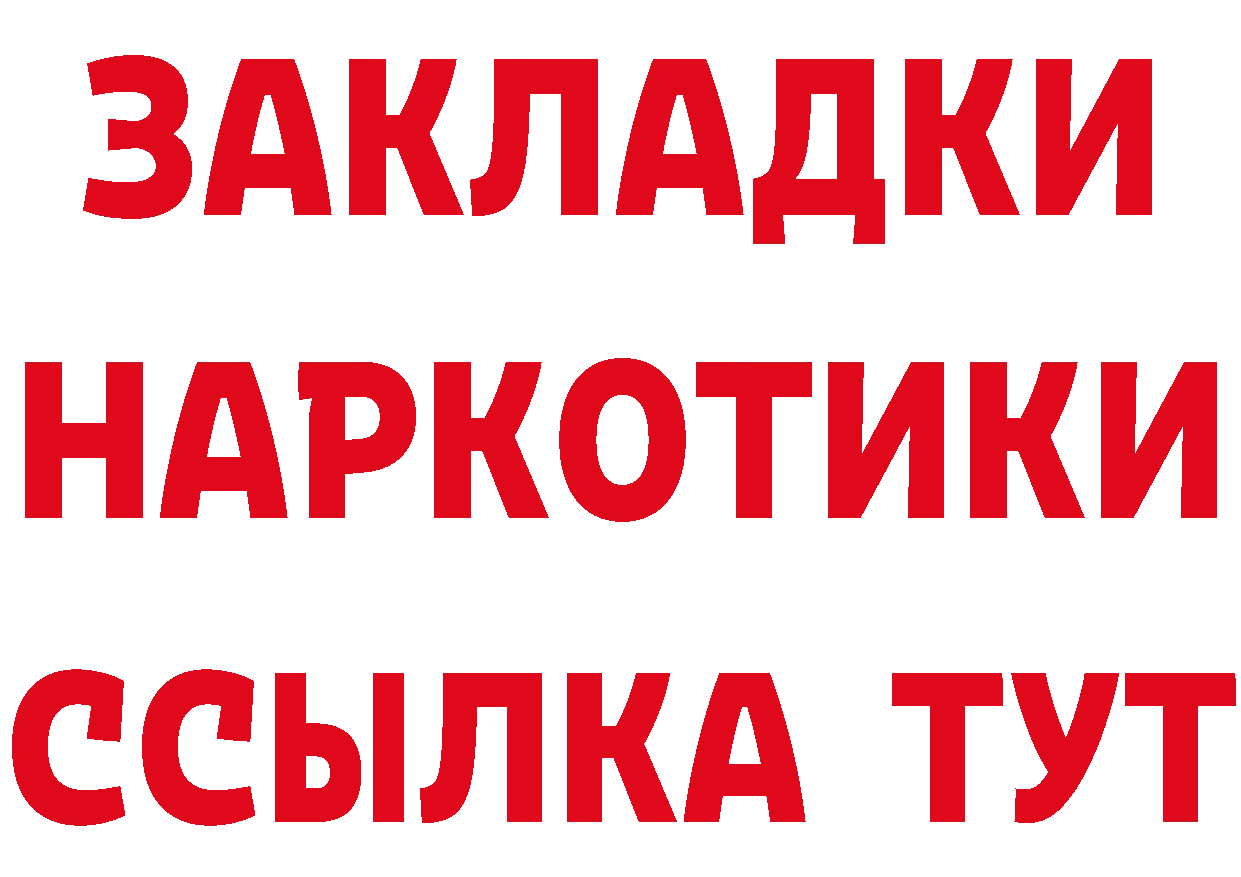 ЗАКЛАДКИ НАРКОТИКИ ССЫЛКА ТУТ